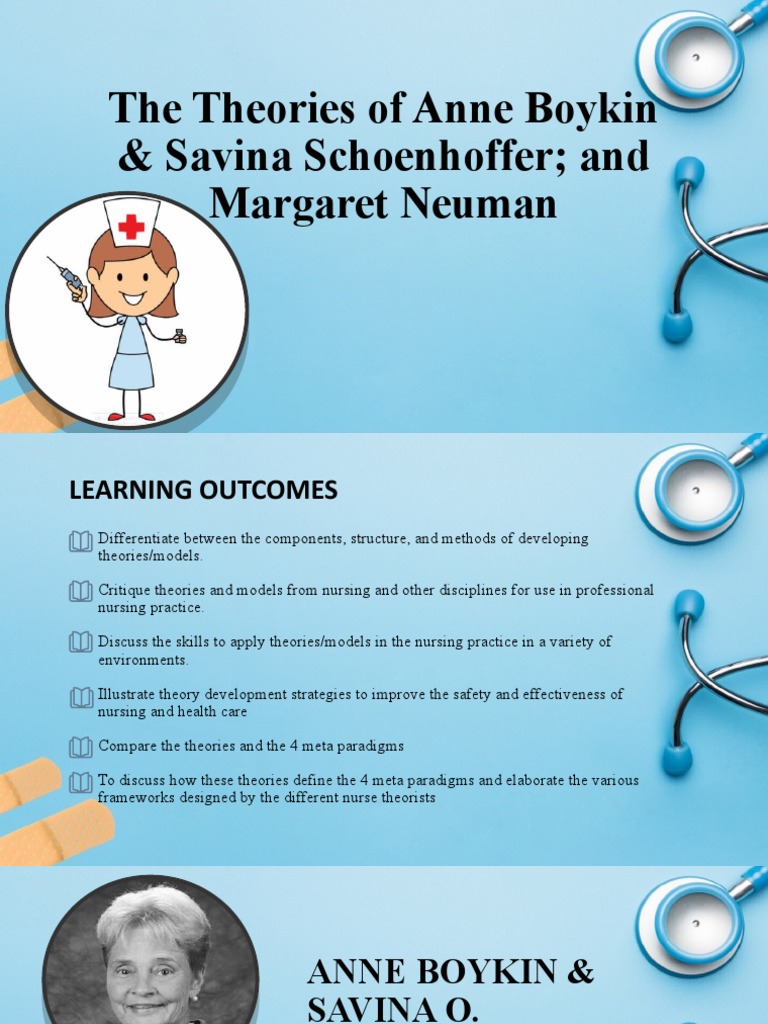 The Theories of Anne Boykin & Savina Schoenhoffer; and Margaret Neuman

LEARNING OUTCOMES

Differentiate between the components, structure, and methods of developing theories/models.

Critique theories and models from nursing and other disciplines for use in professional nursing practice.

Discuss the skills to apply theories/models in the nursing practice in a variety of environments.

Illustrate theory development strategies to improve the safety and effectiveness of nursing and health care

Compare the theories and the 4 meta paradigms

To discuss how these theories define the 4 meta paradigms and elaborate the various frameworks designed by the different nurse theorists

ANNE BOYKIN & SAVINA O.